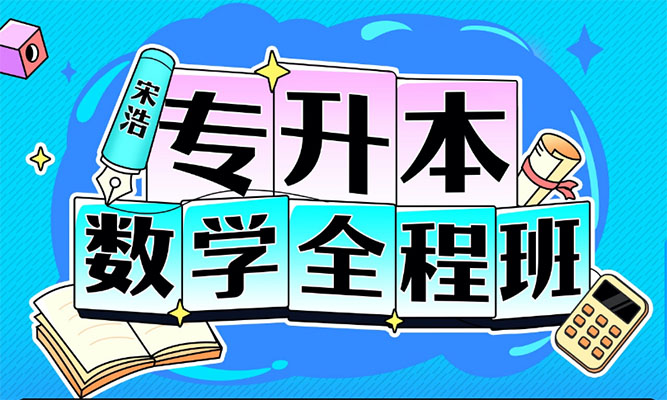 宋浩

专升本

数学全程班